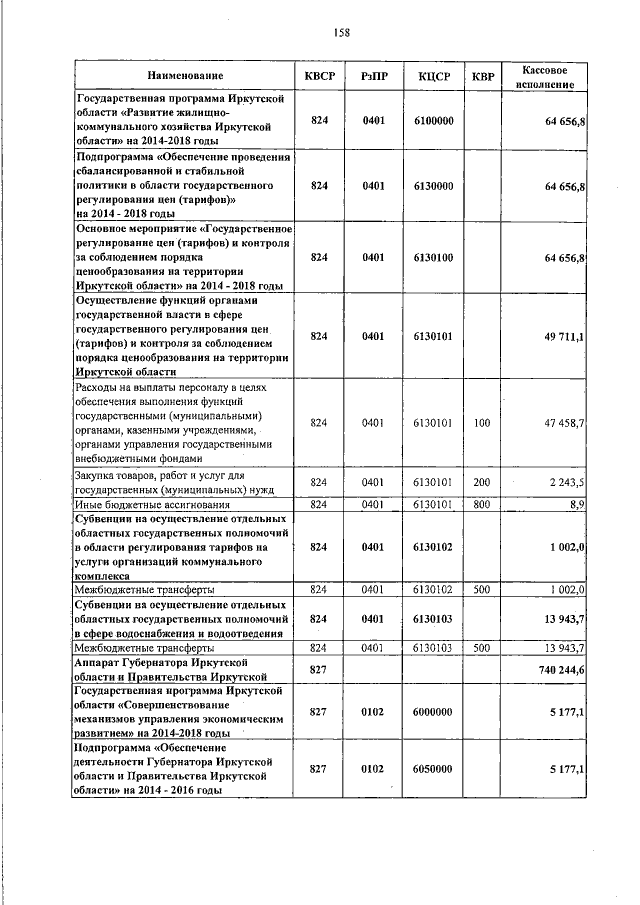 158

| Наименование | КВСР | РзПР | КЦСР | КВР | Кассовое исполнение |
|---|---|---|---|---|---|
| Государственная программа Иркутской области «Развитие жилищно-коммунального хозяйства Иркутской области» на 2014-2018 годы | 824 | 0401 | 6100000 | | 64 656,8 |
| Подпрограмма «Обеспечение проведения сбалансированной и стабильной политики в области государственного регулирования цен (тарифов)» на 2014 - 2018 годы | 824 | 0401 | 6130000 | | 64 656,8 |
| Основное мероприятие «Государственное регулирование цен (тарифов) и контроля за соблюдением порядка ценообразования на территории Иркутской области» на 2014 - 2018 годы | 824 | 0401 | 6130100 | | 64 656,8 |
| Осуществление функций органами государственной власти в сфере государственного регулирования цен (тарифов) и контроля за соблюдением порядка ценообразования на территории Иркутской области | 824 | 0401 | 6130101 | | 49 711,1 |
| Расходы на выплаты персоналу в целях обеспечения выполнения функций государственными (муниципальными) органами, казенными учреждениями, органами управления государственными внебюджетными фондами | 824 | 0401 | 6130101 | 100 | 47 458,7 |
| Закупка товаров, работ и услуг для государственных (муниципальных) нужд | 824 | 0401 | 6130101 | 200 | 2 243,5 |
| Иные бюджетные ассигнования | 824 | 0401 | 6130101 | 800 | 8,9 |
| Субвенции на осуществление отдельных областных государственных полномочий в области регулирования тарифов на услуги организаций коммунального комплекса | 824 | 0401 | 6130102 | | 1 002,0 |
| Межбюджетные трансферты | 824 | 0401 | 6130102 | 500 | 1 002,0 |
| Субвенции на осуществление отдельных областных государственных полномочий в сфере водоснабжения и водоотведения | 824 | 0401 | 6130103 | | 13 943,7 |
| Межбюджетные трансферты | 824 | 0401 | 6130103 | 500 | 13 943,7 |
| Аппарат Губернатора Иркутской области и Правительства Иркутской | 827 | | | | 740 244,6 |
| Государственная программа Иркутской области «Совершенствование механизмов управления экономическим развитием» на 2014-2018 годы | 827 | 0102 | 6000000 | | 5 177,1 |
| Подпрограмма «Обеспечение деятельности Губернатора Иркутской области и Правительства Иркутской области» на 2014 - 2016 годы | 827 | 0102 | 6050000 | | 5 177,1 |